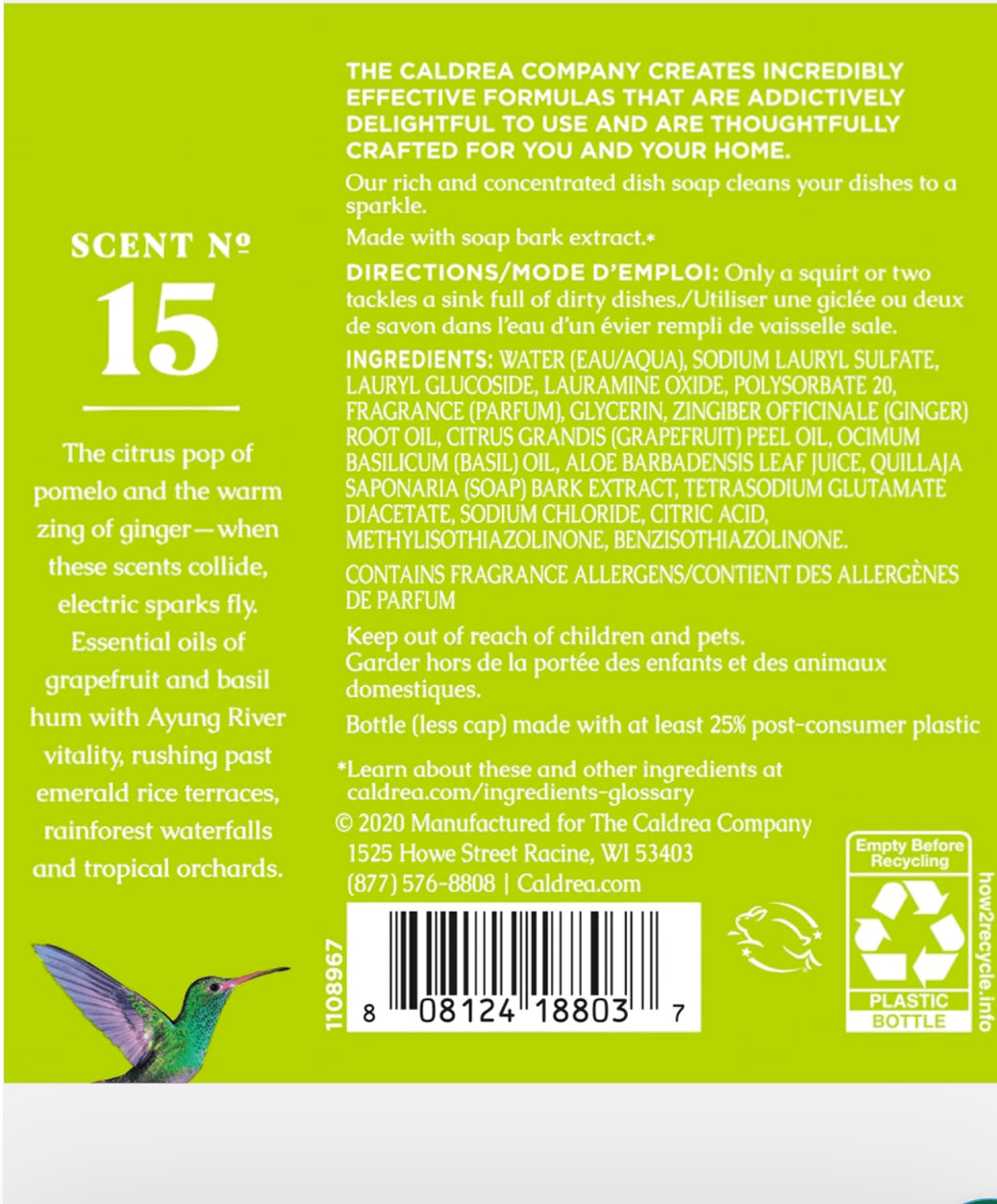 SCENT Nº
15

The citrus pop of pomelo and the warm zing of ginger—when these scents collide, electric sparks fly. Essential oils of grapefruit and basil hum with Ayung River vitality, rushing past emerald rice terraces, rainforest waterfalls and tropical orchards.

THE CALDREA COMPANY CREATES INCREDIBLY EFFECTIVE FORMULAS THAT ARE ADDICTIVELY DELIGHTFUL TO USE AND ARE THOUGHTFULLY CRAFTED FOR YOU AND YOUR HOME.

Our rich and concentrated dish soap cleans your dishes to a sparkle.

Made with soap bark extract.*

DIRECTIONS/MODE D'EMPLOI: Only a squirt or two tackles a sink full of dirty dishes./Utiliser une giclée ou deux de savon dans l'eau d'un évier rempli de vaisselle sale.

INGREDIENTS: WATER (EAU/AQUA), SODIUM LAURYL SULFATE, LAURYL GLUCOSIDE, LAURAMINE OXIDE, POLYSORBATE 20, FRAGRANCE (PARFUM), GLYCERIN, ZINGIBER OFFICINALE (GINGER) ROOT OIL, CITRUS GRANDIS (GRAPEFRUIT) PEEL OIL, OCIMUM BASILICUM (BASIL) OIL, ALOE BARBADENSIS LEAF JUICE, QUILLAJA SAPONARIA (SOAP) BARK EXTRACT, TETRASODIUM GLUTAMATE DIACETATE, SODIUM CHLORIDE, CITRIC ACID, METHYLISOTHIAZOLINONE, BENZISOTHIAZOLINONE.

CONTAINS FRAGRANCE ALLERGENS/CONTIENT DES ALLERGÈNES DE PARFUM

Keep out of reach of children and pets.
Garder hors de la portée des enfants et des animaux domestiques.

Bottle (less cap) made with at least 25% post-consumer plastic

*Learn about these and other ingredients at caldrea.com/ingredients-glossary
© 2020 Manufactured for The Caldrea Company
1525 Howe Street Racine, WI 53403
(877) 576-8808 | Caldrea.com

1108967

8 08124 18803 7

Empty Before Recycling
PLASTIC
BOTTLE
how2recycle.info